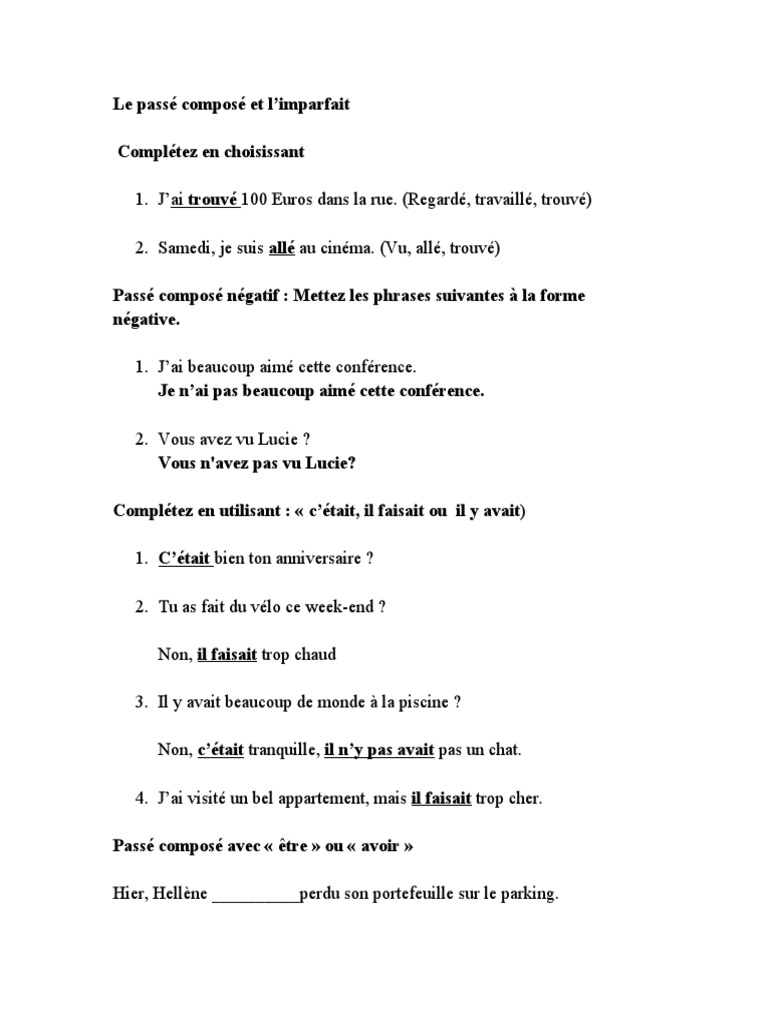 Le passé composé et l'imparfait

Complétez en choisissant

1. J'ai trouvé 100 Euros dans la rue. (Regardé, travaillé, trouvé)

2. Samedi, je suis allé au cinéma. (Vu, allé, trouvé)

Passé composé négatif : Mettez les phrases suivantes à la forme négative.

1. J'ai beaucoup aimé cette conférence.
Je n'ai pas beaucoup aimé cette conférence.

2. Vous avez vu Lucie ?
Vous n'avez pas vu Lucie?

Complétez en utilisant : « c'était, il faisait ou il y avait)

1. C'était bien ton anniversaire ?

2. Tu as fait du vélo ce week-end ?

Non, il faisait trop chaud

3. Il y avait beaucoup de monde à la piscine ?

Non, c'était tranquille, il n'y pas avait pas un chat.

4. J'ai visité un bel appartement, mais il faisait trop cher.

Passé composé avec « être » ou « avoir »

Hier, Hellène __________perdu son portefeuille sur le parking.